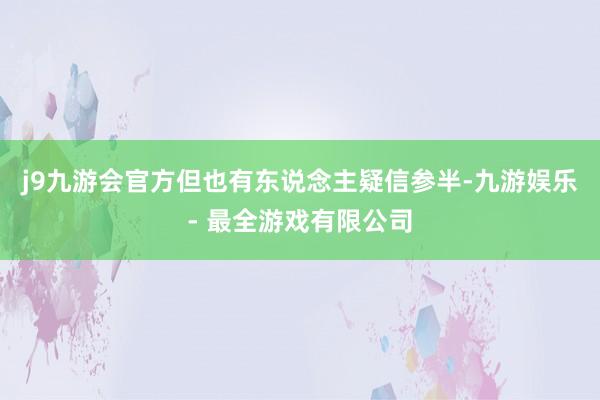 j9九游会官方但也有东说念主疑信参半-九游娱乐 - 最全游戏有限公司